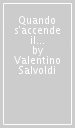 Quando s'accende il... by Valentino Salvoldi